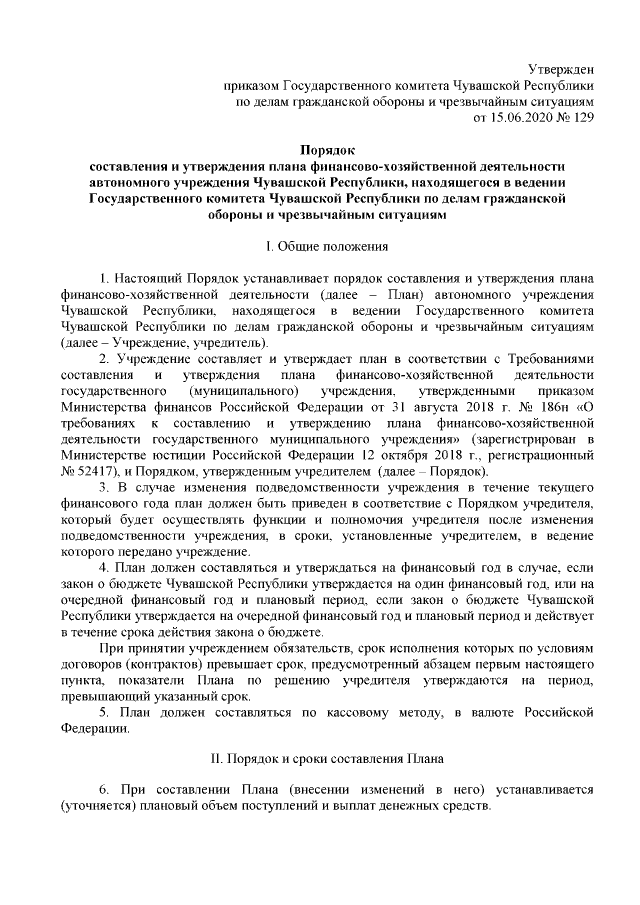 Утвержден
приказом Государственного комитета Чувашской Республики
по делам гражданской обороны и чрезвычайным ситуациям
от 15.06.2020 № 129

Порядок
составления и утверждения плана финансово-хозяйственной деятельности автономного учреждения Чувашской Республики, находящегося в ведении Государственного комитета Чувашской Республики по делам гражданской обороны и чрезвычайным ситуациям

I. Общие положения

1. Настоящий Порядок устанавливает порядок составления и утверждения плана финансово-хозяйственной деятельности (далее – План) автономного учреждения Чувашской Республики, находящегося в ведении Государственного комитета Чувашской Республики по делам гражданской обороны и чрезвычайным ситуациям (далее – Учреждение, учредитель).

2. Учреждение составляет и утверждает план в соответствии с Требованиями составления и утверждения плана финансово-хозяйственной деятельности государственного (муниципального) учреждения, утвержденными приказом Министерства финансов Российской Федерации от 31 августа 2018 г. № 186н «О требованиях к составлению и утверждению плана финансово-хозяйственной деятельности государственного муниципального учреждения» (зарегистрирован в Министерстве юстиции Российской Федерации 12 октября 2018 г., регистрационный № 52417), и Порядком, утвержденным учредителем (далее – Порядок).

3. В случае изменения подведомственности учреждения в течение текущего финансового года план должен быть приведен в соответствие с Порядком учредителя, который будет осуществлять функции и полномочия учредителя после изменения подведомственности учреждения, в сроки, установленные учредителем, в ведение которого передано учреждение.

4. План должен составляться и утверждаться на финансовый год в случае, если закон о бюджете Чувашской Республики утверждается на один финансовый год, или на очередной финансовый год и плановый период, если закон о бюджете Чувашской Республики утверждается на очередной финансовый год и плановый период и действует в течение срока действия закона о бюджете.

При принятии учреждением обязательств, срок исполнения которых по условиям договоров (контрактов) превышает срок, предусмотренный абзацем первым настоящего пункта, показатели Плана по решению учредителя утверждаются на период, превышающий указанный срок.

5. План должен составляться по кассовому методу, в валюте Российской Федерации.

II. Порядок и сроки составления Плана

6. При составлении Плана (внесении изменений в него) устанавливается (уточняется) плановый объем поступлений и выплат денежных средств.